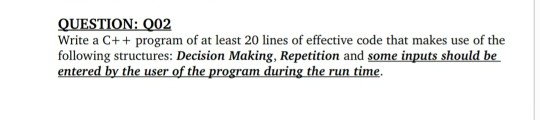 QUESTION: Q02

Write a C++ program of at least 20 lines of effective code that makes use of the following structures: Decision Making, Repetition and some inputs should be entered by the user of the program during the run time.